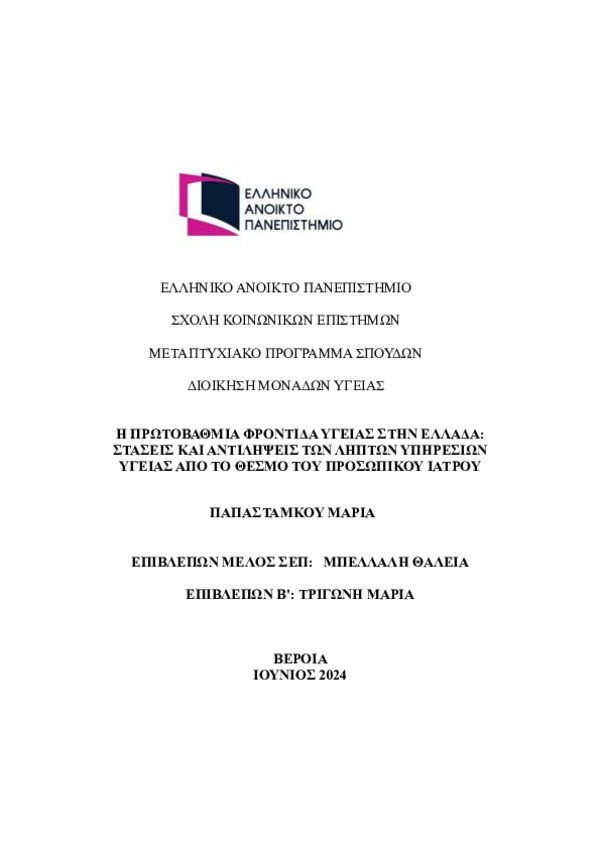 ΕΛΛΗΝΙΚΟ ΑΝΟΙΚΤΟ ΠΑΝΕΠΙΣΤΗΜΙΟ

ΕΛΛΗΝΙΚΟ ΑΝΟΙΚΤΟ ΠΑΝΕΠΙΣΤΗΜΙΟ

ΣΧΟΛΗ ΚΟΙΝΩΝΙΚΩΝ ΕΠΙΣΤΗΜΩΝ

ΜΕΤΑΠΤΥΧΙΑΚΟ ΠΡΟΓΡΑΜΜΑ ΣΠΟΥΔΩΝ

ΔΙΟΙΚΗΣΗ ΜΟΝΑΔΩΝ ΥΓΕΙΑΣ

Η ΠΡΩΤΟΒΑΘΜΙΑ ΦΡΟΝΤΙΔΑ ΥΓΕΙΑΣ ΣΤΗΝ ΕΛΛΑΔΑ: ΣΤΑΣΕΙΣ ΚΑΙ ΑΝΤΙΛΗΨΕΙΣ ΤΩΝ ΛΗΠΤΩΝ ΥΠΗΡΕΣΙΩΝ ΥΓΕΙΑΣ ΑΠΟ ΤΟ ΘΕΣΜΟ ΤΟΥ ΠΡΟΣΩΠΙΚΟΥ ΙΑΤΡΟΥ

ΠΑΠΑΣΤΑΜΚΟΥ ΜΑΡΙΑ

ΕΠΙΒΛΕΠΩΝ ΜΕΛΟΣ ΣΕΠ: ΜΠΕΛΛΑΛΗ ΘΑΛΕΙΑ

ΕΠΙΒΛΕΠΩΝ Β': ΤΡΙΓΩΝΗ ΜΑΡΙΑ

ΒΕΡΟΙΑ
ΙΟΥΝΙΟΣ 2024